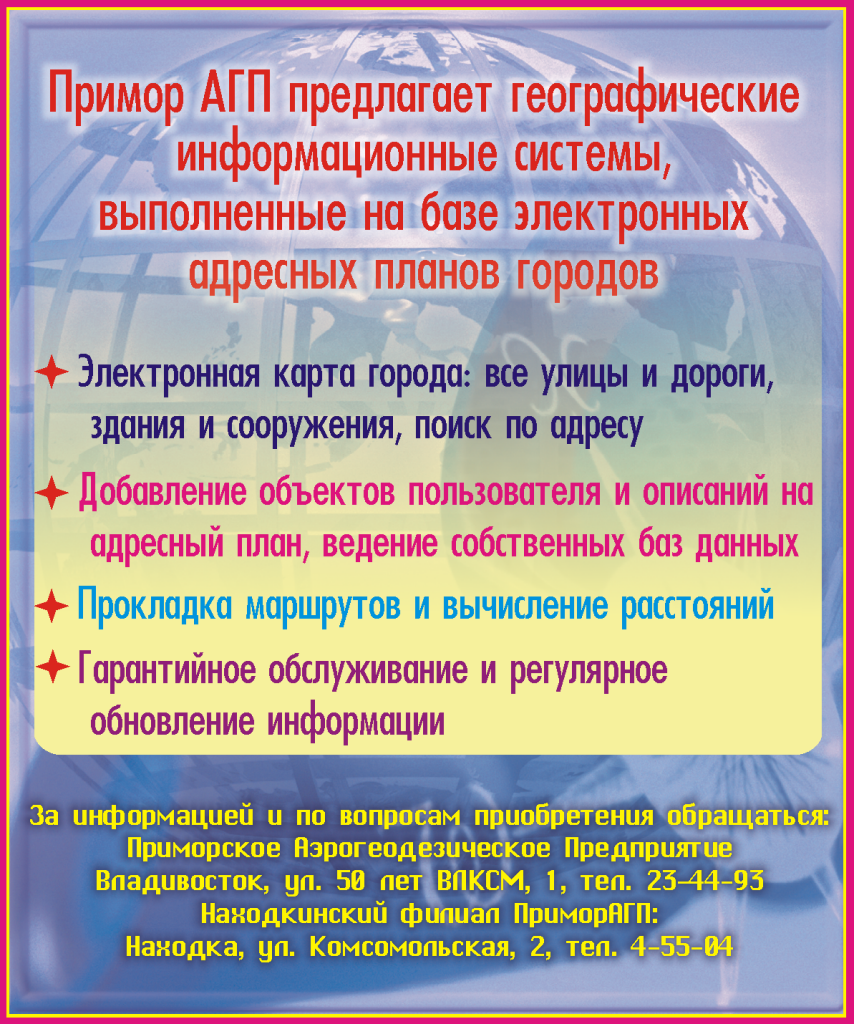 Примор АГП предлагает географические информационные системы, выполненные на базе электронных адресных планов городов

Электронная карта города: все улицы и дороги, здания и сооружения, поиск по адресу

Добавление объектов пользователя и описаний на адресный план, ведение собственных баз данных

Прокладка маршрутов и вычисление расстояний

Гарантийное обслуживание и регулярное обновление информации

За информацией и по вопросам приобретения обращаться:
Приморское Аэрогеодезическое Предприятие
Владивосток, ул. 50 лет ВЛКСМ, 1, тел. 23-44-93
Находкинский филиал ПриморАГП:
Находка, ул. Комсомольская, 2, тел. 4-55-04